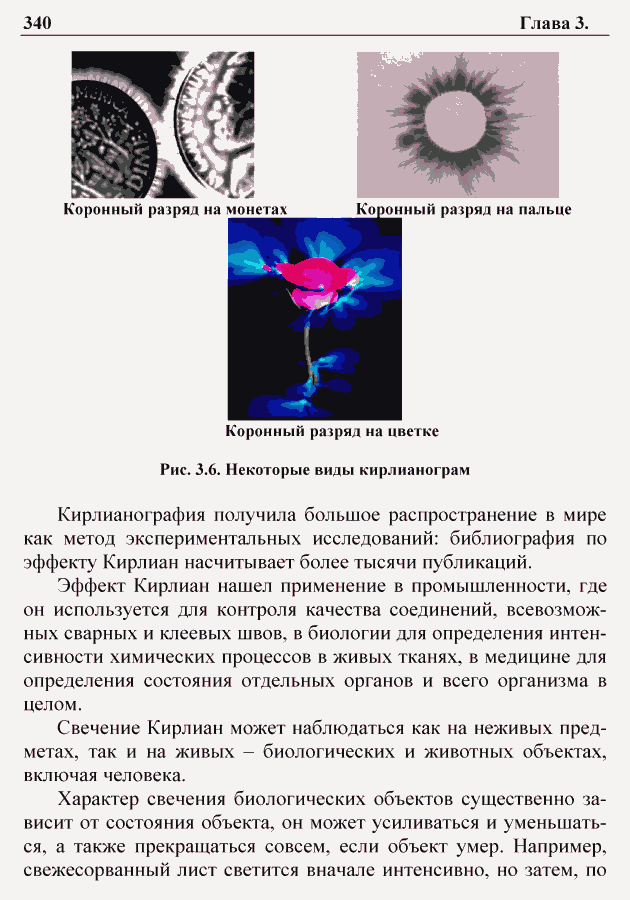 340 Глава 3.

Коронный разряд на монетах

Коронный разряд на пальце

Коронный разряд на цветке

Рис. 3.6. Некоторые виды кирлианограм

Кирлианография получила большое распространение в мире как метод экспериментальных исследований: библиография по эффекту Кирлиан насчитывает более тысячи публикаций.

Эффект Кирлиан нашел применение в промышленности, где он используется для контроля качества соединений, всевозможных сварных и клеевых швов, в биологии для определения интенсивности химических процессов в живых тканях, в медицине для определения состояния отдельных органов и всего организма в целом.

Свечение Кирлиан может наблюдаться как на неживых предметах, так и на живых – биологических и животных объектах, включая человека.

Характер свечения биологических объектов существенно зависит от состояния объекта, он может усиливаться и уменьшаться, а также прекращаться совсем, если объект умер. Например, свежесорванный лист светится вначале интенсивно, но затем, по